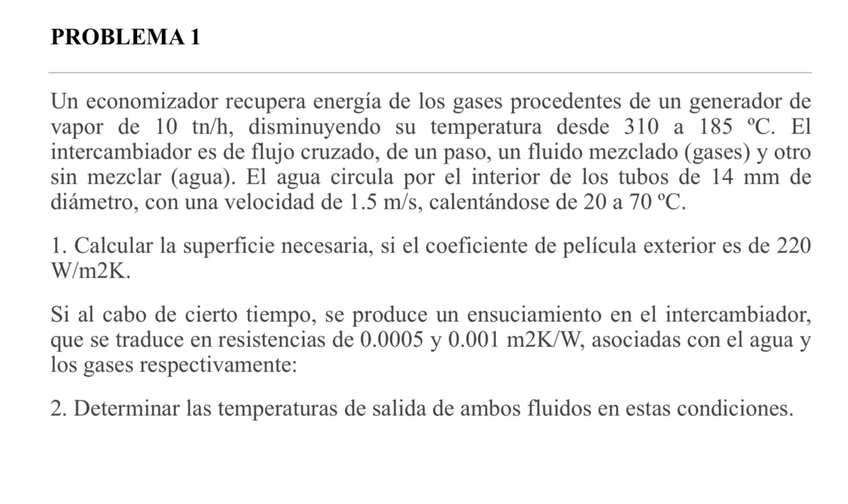 PROBLEMA 1

Un economizador recupera energía de los gases procedentes de un generador de vapor de 10 tn/h, disminuyendo su temperatura desde 310 a 185 ºC. El intercambiador es de flujo cruzado, de un paso, un fluido mezclado (gases) y otro sin mezclar (agua). El agua circula por el interior de los tubos de 14 mm de diámetro, con una velocidad de 1.5 m/s, calentándose de 20 a 70 ºC.

1. Calcular la superficie necesaria, si el coeficiente de película exterior es de 220 W/m2K.

Si al cabo de cierto tiempo, se produce un ensuciamiento en el intercambiador, que se traduce en resistencias de 0.0005 y 0.001 m2K/W, asociadas con el agua y los gases respectivamente:

2. Determinar las temperaturas de salida de ambos fluidos en estas condiciones.